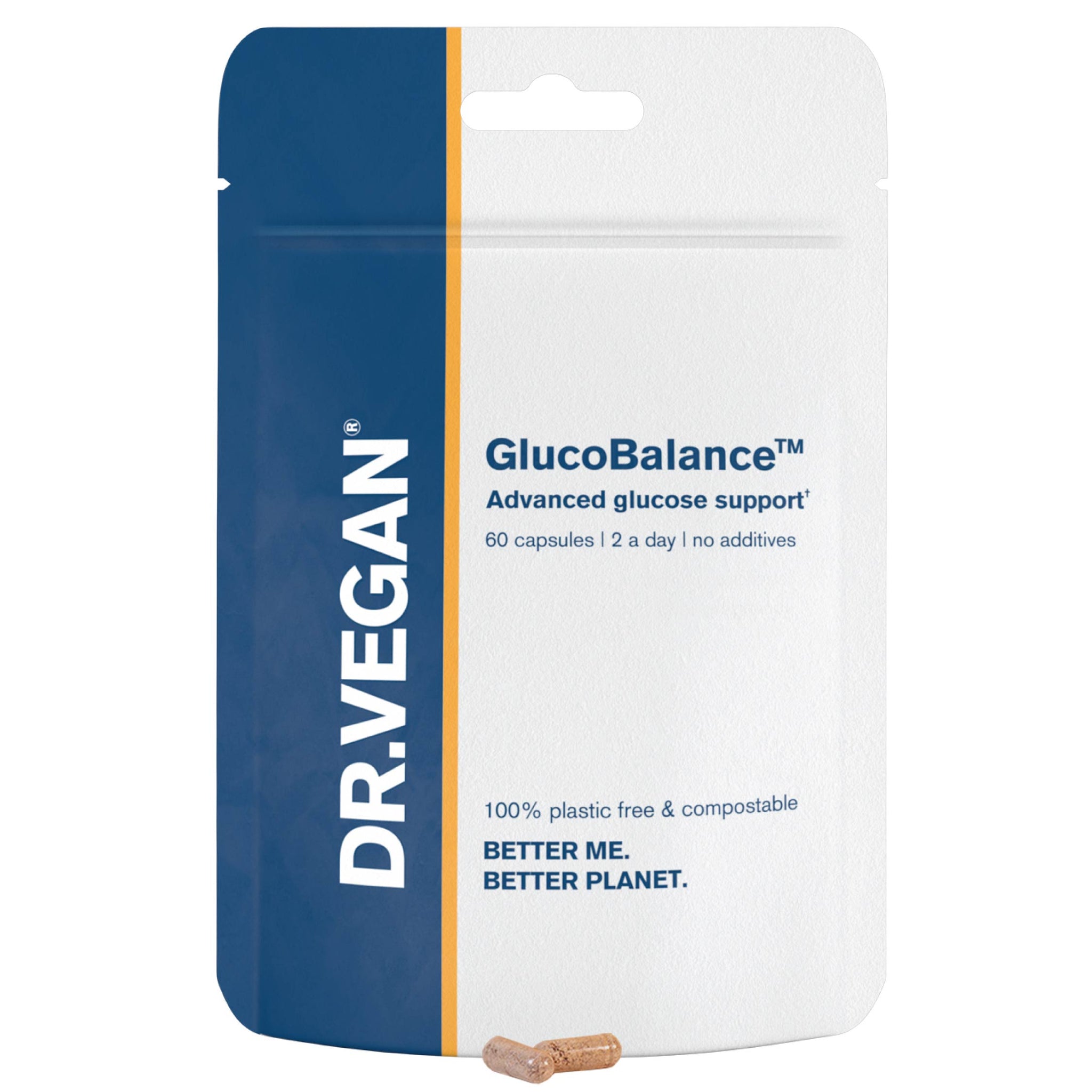 DR.VEGAN®

GlucoBalance™
Advanced glucose support†
60 capsules | 2 a day | no additives

100% plastic free & compostable

BETTER ME.
BETTER PLANET.